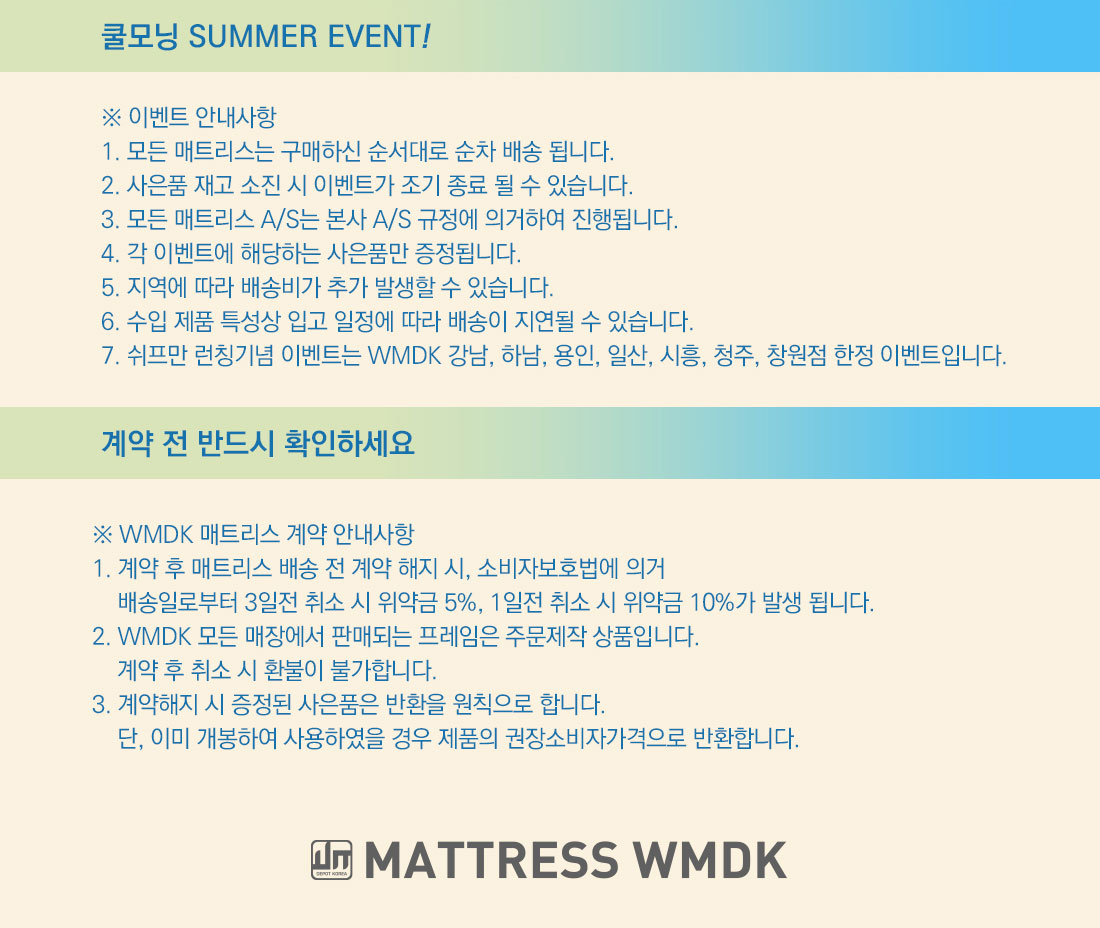 쿨모닝 SUMMER EVENT!

※ 이벤트 안내사항
1. 모든 매트리스는 구매하신 순서대로 순차 배송 됩니다.
2. 사은품 재고 소진 시 이벤트가 조기 종료 될 수 있습니다.
3. 모든 매트리스 A/S는 본사 A/S 규정에 의거하여 진행됩니다.
4. 각 이벤트에 해당하는 사은품만 증정됩니다.
5. 지역에 따라 배송비가 추가 발생할 수 있습니다.
6. 수입 제품 특성상 입고 일정에 따라 배송이 지연될 수 있습니다.
7. 쉬프만 런칭기념 이벤트는 WMDK 강남, 하남, 용인, 일산, 시흥, 청주, 창원점 한정 이벤트입니다.

계약 전 반드시 확인하세요

※ WMDK 매트리스 계약 안내사항
1. 계약 후 매트리스 배송 전 계약 해지 시, 소비자보호법에 의거 배송일로부터 3일전 취소 시 위약금 5%, 1일전 취소 시 위약금 10%가 발생 됩니다.
2. WMDK 모든 매장에서 판매되는 프레임은 주문제작 상품입니다. 계약 후 취소 시 환불이 불가합니다.
3. 계약해지 시 증정된 사은품은 반환을 원칙으로 합니다. 단, 이미 개봉하여 사용하였을 경우 제품의 권장소비자가격으로 반환합니다.

MATTRESS WMDK